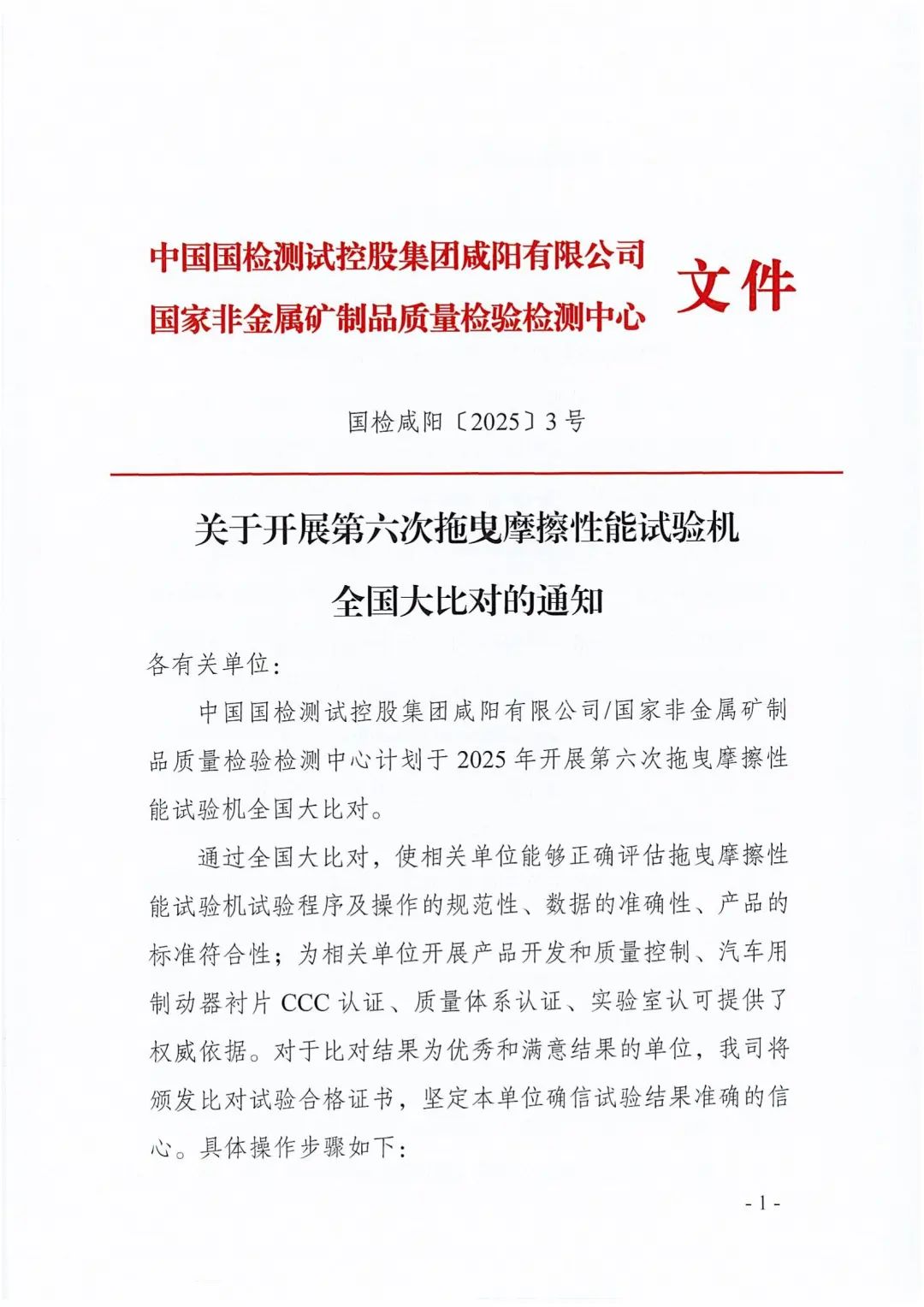 中国国检测试控股集团咸阳有限公司
国家非金属矿制品质量检验检测中心 文件

国检咸阳〔2025〕3号

关于开展第六次拖曳摩擦性能试验机全国大比对的通知

各有关单位：

中国国检测试控股集团咸阳有限公司/国家非金属矿制品质量检验检测中心计划于2025年开展第六次拖曳摩擦性能试验机全国大比对。

通过全国大比对，使相关单位能够正确评估拖曳摩擦性能试验机试验程序及操作的规范性、数据的准确性、产品的标准符合性；为相关单位开展产品开发和质量控制、汽车用制动器衬片CCC认证、质量体系认证、实验室认可提供了权威依据。对于比对结果为优秀和满意结果的单位，我司将颁发比对试验合格证书，坚定本单位确信试验结果准确的信心。具体操作步骤如下：

- 1 -